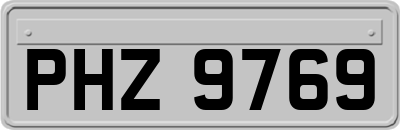 PHZ 9769